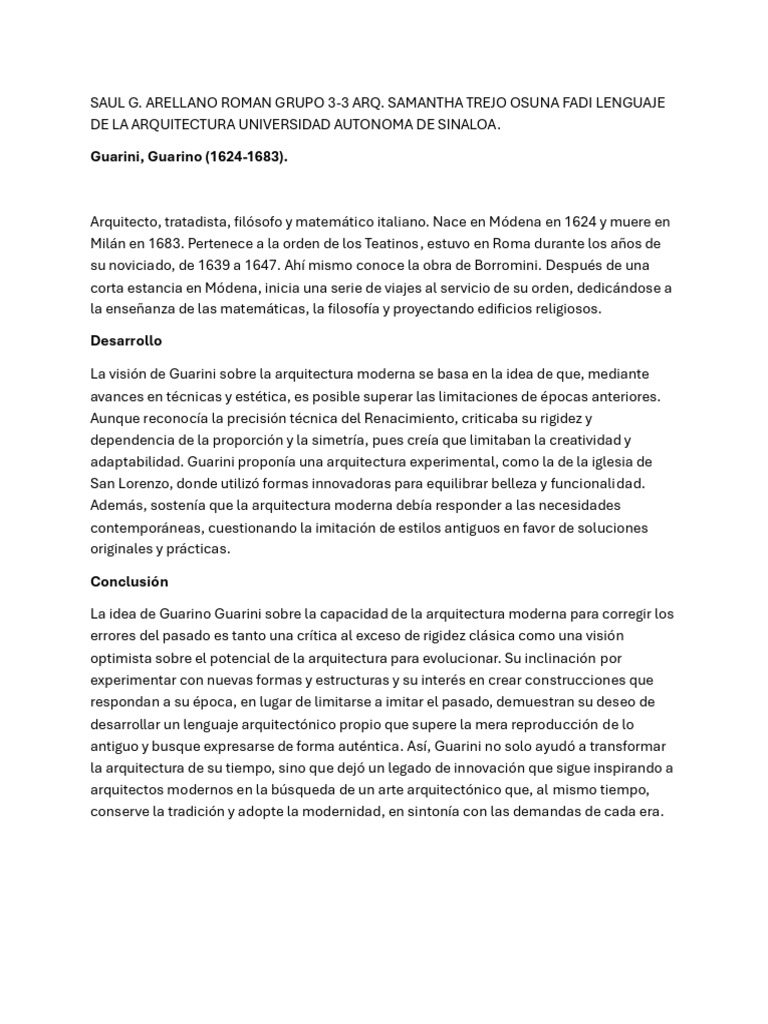 SAUL G. ARELLANO ROMAN GRUPO 3-3 ARQ. SAMANTHA TREJO OSUNA FADI LENGUAJE DE LA ARQUITECTURA UNIVERSIDAD AUTONOMA DE SINALOA.

Guarini, Guarino (1624-1683).

Arquitecto, tratadista, filósofo y matemático italiano. Nace en Módena en 1624 y muere en Milán en 1683. Pertenece a la orden de los Teatinos, estuvo en Roma durante los años de su noviciado, de 1639 a 1647. Ahí mismo conoce la obra de Borromini. Después de una corta estancia en Módena, inicia una serie de viajes al servicio de su orden, dedicándose a la enseñanza de las matemáticas, la filosofía y proyectando edificios religiosos.

Desarrollo

La visión de Guarini sobre la arquitectura moderna se basa en la idea de que, mediante avances en técnicas y estética, es posible superar las limitaciones de épocas anteriores. Aunque reconocía la precisión técnica del Renacimiento, criticaba su rigidez y dependencia de la proporción y la simetría, pues creía que limitaban la creatividad y adaptabilidad. Guarini proponía una arquitectura experimental, como la de la iglesia de San Lorenzo, donde utilizó formas innovadoras para equilibrar belleza y funcionalidad. Además, sostenía que la arquitectura moderna debía responder a las necesidades contemporáneas, cuestionando la imitación de estilos antiguos en favor de soluciones originales y prácticas.

Conclusión

La idea de Guarino Guarini sobre la capacidad de la arquitectura moderna para corregir los errores del pasado es tanto una crítica al exceso de rigidez clásica como una visión optimista sobre el potencial de la arquitectura para evolucionar. Su inclinación por experimentar con nuevas formas y estructuras y su interés en crear construcciones que respondan a su época, en lugar de limitarse a imitar el pasado, demuestran su deseo de desarrollar un lenguaje arquitectónico propio que supere la mera reproducción de lo antiguo y busque expresarse de forma auténtica. Así, Guarini no solo ayudó a transformar la arquitectura de su tiempo, sino que dejó un legado de innovación que sigue inspirando a arquitectos modernos en la búsqueda de un arte arquitectónico que, al mismo tiempo, conserve la tradición y adopte la modernidad, en sintonía con las demandas de cada era.